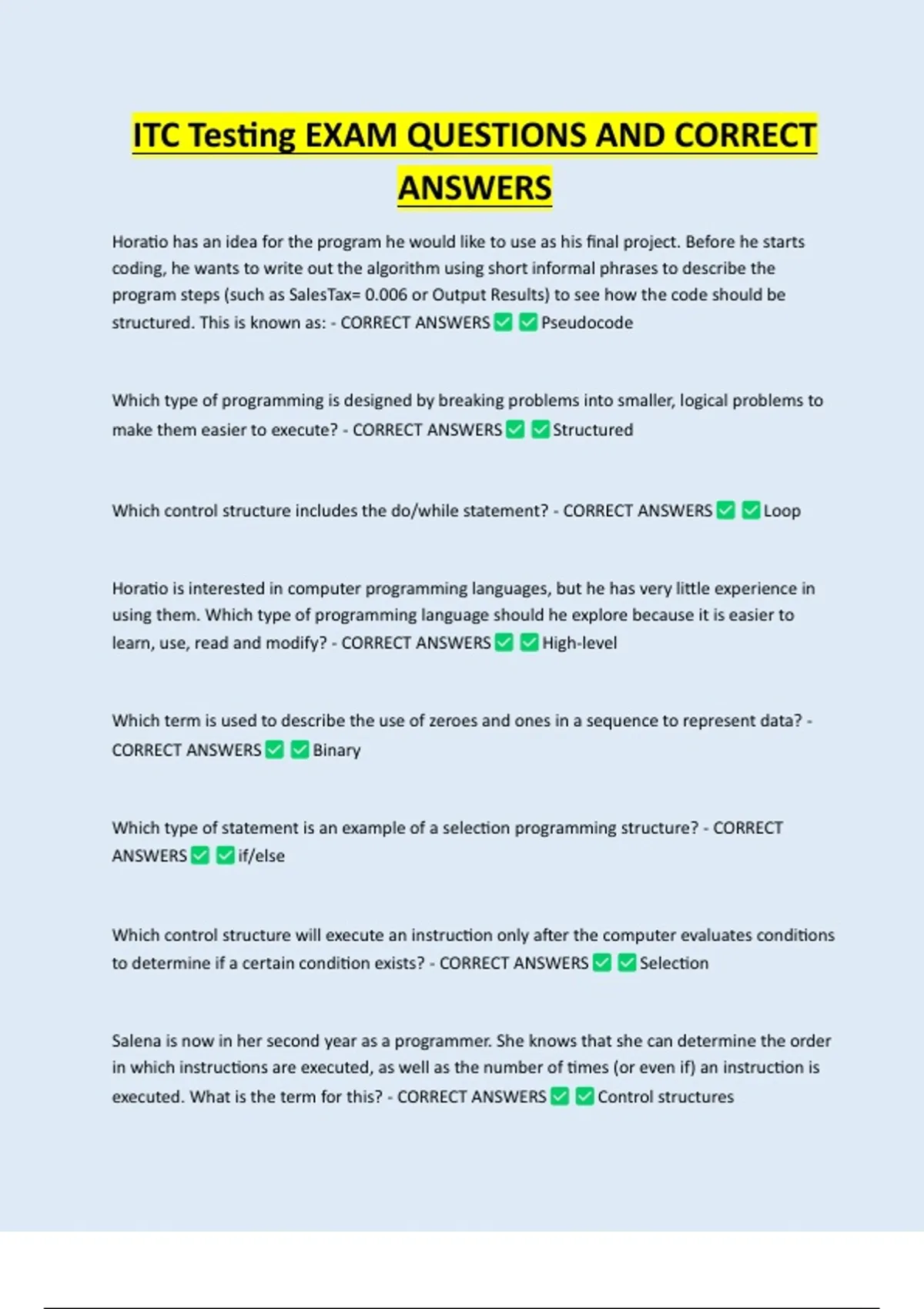 ITC Testing EXAM QUESTIONS AND CORRECT ANSWERS

Horatio has an idea for the program he would like to use as his final project. Before he starts coding, he wants to write out the algorithm using short informal phrases to describe the program steps (such as SalesTax= 0.006 or Output Results) to see how the code should be structured. This is known as: - CORRECT ANSWERS ✅ ✅ Pseudocode

Which type of programming is designed by breaking problems into smaller, logical problems to make them easier to execute? - CORRECT ANSWERS ✅ ✅ Structured

Which control structure includes the do/while statement? - CORRECT ANSWERS ✅ ✅ Loop

Horatio is interested in computer programming languages, but he has very little experience in using them. Which type of programming language should he explore because it is easier to learn, use, read and modify? - CORRECT ANSWERS ✅ ✅ High-level

Which term is used to describe the use of zeroes and ones in a sequence to represent data? - CORRECT ANSWERS ✅ ✅ Binary

Which type of statement is an example of a selection programming structure? - CORRECT ANSWERS ✅ ✅ if/else

Which control structure will execute an instruction only after the computer evaluates conditions to determine if a certain condition exists? - CORRECT ANSWERS ✅ ✅ Selection

Salena is now in her second year as a programmer. She knows that she can determine the order in which instructions are executed, as well as the number of times (or even if) an instruction is executed. What is the term for this? - CORRECT ANSWERS ✅ ✅ Control structures